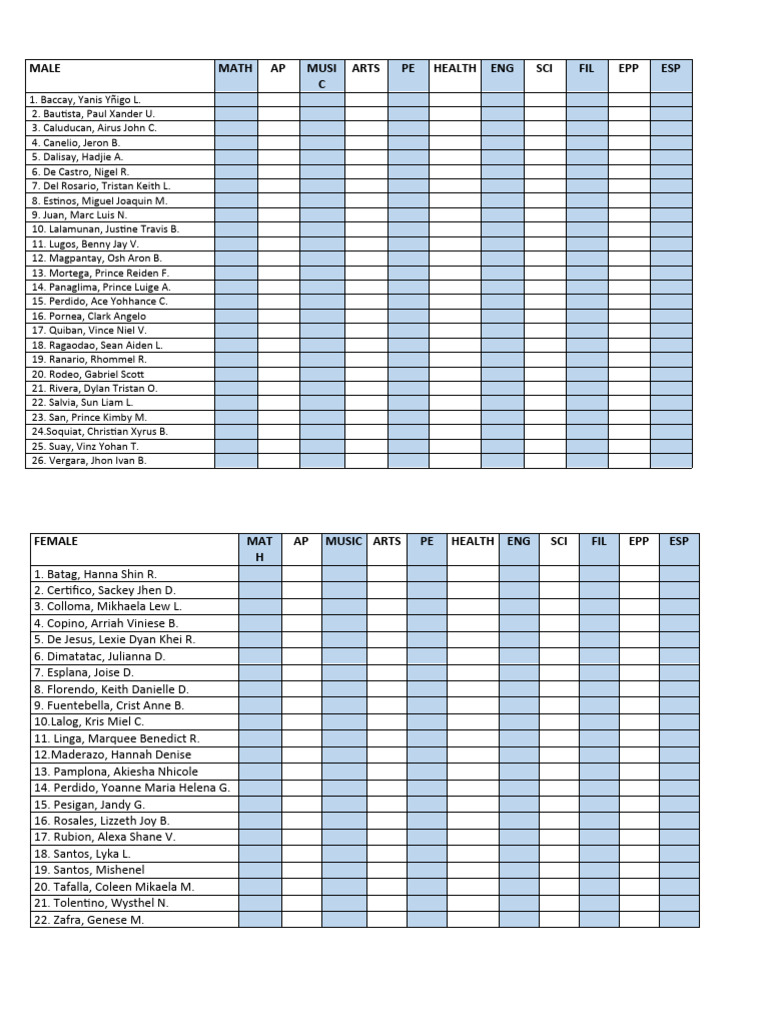 | MALE | MATH | AP | MUSIC | ARTS | PE | HEALTH | ENG | SCI | FIL | EPP | ESP |
|---|---|---|---|---|---|---|---|---|---|---|---|
| 1. Baccay, Yanis Yñigo L. | | | | | | | | | | | |
| 2. Bautista, Paul Xander U. | | | | | | | | | | | |
| 3. Caluducan, Airus John C. | | | | | | | | | | | |
| 4. Canelio, Jeron B. | | | | | | | | | | | |
| 5. Dalisay, Hadjie A. | | | | | | | | | | | |
| 6. De Castro, Nigel R. | | | | | | | | | | | |
| 7. Del Rosario, Tristan Keith L. | | | | | | | | | | | |
| 8. Estinos, Miguel Joaquin M. | | | | | | | | | | | |
| 9. Juan, Marc Luis N. | | | | | | | | | | | |
| 10. Lalamunan, Justine Travis B. | | | | | | | | | | | |
| 11. Lugos, Benny Jay V. | | | | | | | | | | | |
| 12. Magpantay, Osh Aron B. | | | | | | | | | | | |
| 13. Mortega, Prince Reiden F. | | | | | | | | | | | |
| 14. Panaglima, Prince Luige A. | | | | | | | | | | | |
| 15. Perdido, Ace Yohhance C. | | | | | | | | | | | |
| 16. Pornea, Clark Angelo | | | | | | | | | | | |
| 17. Quiban, Vince Niel V. | | | | | | | | | | | |
| 18. Ragaodao, Sean Aiden L. | | | | | | | | | | | |
| 19. Ranario, Rhommel R. | | | | | | | | | | | |
| 20. Rodeo, Gabriel Scott | | | | | | | | | | | |
| 21. Rivera, Dylan Tristan O. | | | | | | | | | | | |
| 22. Salvia, Sun Liam L. | | | | | | | | | | | |
| 23. San, Prince Kimby M. | | | | | | | | | | | |
| 24.Soquiat, Christian Xyrus B. | | | | | | | | | | | |
| 25. Suay, Vinz Yohan T. | | | | | | | | | | | |
| 26. Vergara, Jhon Ivan B. | | | | | | | | | | | |

| FEMALE | MATH | AP | MUSIC | ARTS | PE | HEALTH | ENG | SCI | FIL | EPP | ESP |
|---|---|---|---|---|---|---|---|---|---|---|---|
| 1. Batag, Hanna Shin R. | | | | | | | | | | | |
| 2. Certifico, Sackey Jhen D. | | | | | | | | | | | |
| 3. Colloma, Mikhaela Lew L. | | | | | | | | | | | |
| 4. Copino, Arriah Viniese B. | | | | | | | | | | | |
| 5. De Jesus, Lexie Dyan Khei R. | | | | | | | | | | | |
| 6. Dimatatac, Julianna D. | | | | | | | | | | | |
| 7. Esplana, Joise D. | | | | | | | | | | | |
| 8. Florendo, Keith Danielle D. | | | | | | | | | | | |
| 9. Fuentebella, Crist Anne B. | | | | | | | | | | | |
| 10.Lalog, Kris Miel C. | | | | | | | | | | | |
| 11. Linga, Marquee Benedict R. | | | | | | | | | | | |
| 12.Maderazo, Hannah Denise | | | | | | | | | | | |
| 13. Pamplona, Akiesha Nhicole | | | | | | | | | | | |
| 14. Perdido, Yoanne Maria Helena G. | | | | | | | | | | | |
| 15. Pesigan, Jandy G. | | | | | | | | | | | |
| 16. Rosales, Lizzeth Joy B. | | | | | | | | | | | |
| 17. Rubion, Alexa Shane V. | | | | | | | | | | | |
| 18. Santos, Lyka L. | | | | | | | | | | | |
| 19. Santos, Mishenel | | | | | | | | | | | |
| 20. Tafalla, Coleen Mikaela M. | | | | | | | | | | | |
| 21. Tolentino, Wysthel N. | | | | | | | | | | | |
| 22. Zafra, Genese M. | | | | | | | | | | | |